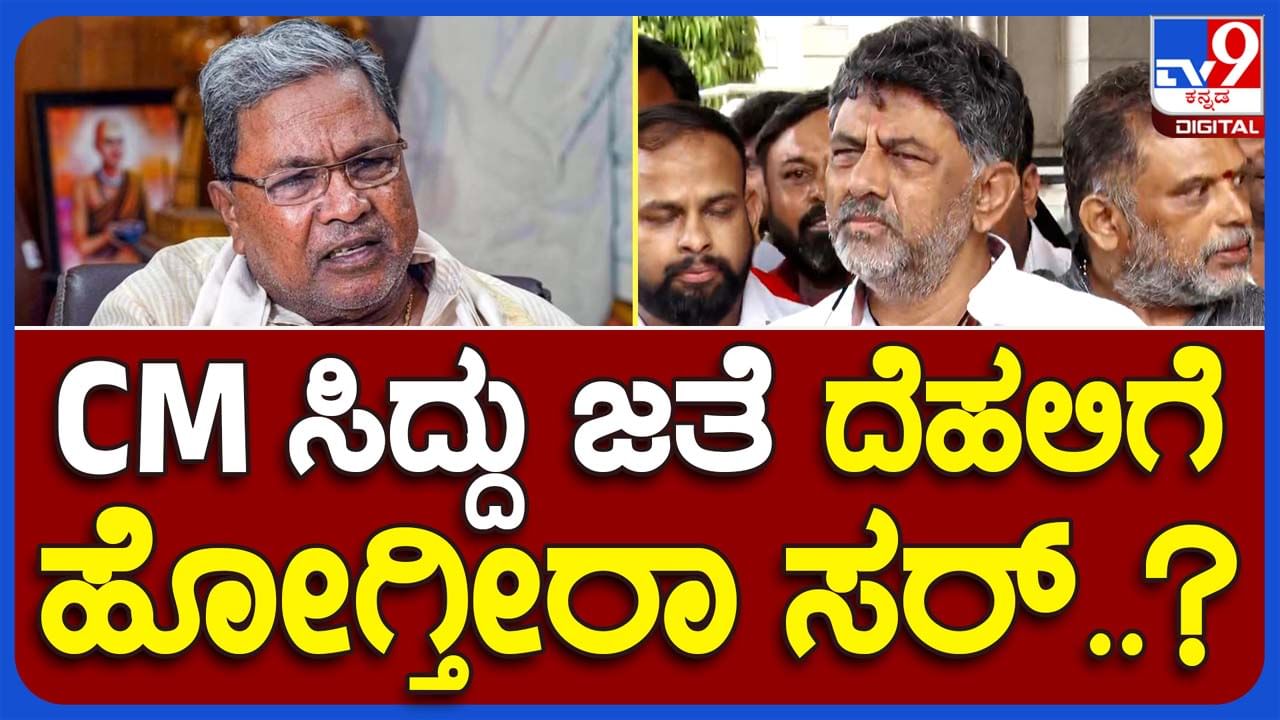 TV9 ಕನ್ನಡ DIGITAL

CM ಸಿದ್ದು ಜತೆ ದೆಹಲಿಗೆ ಹೋಗ್ತೀರಾ ಸರ್..?